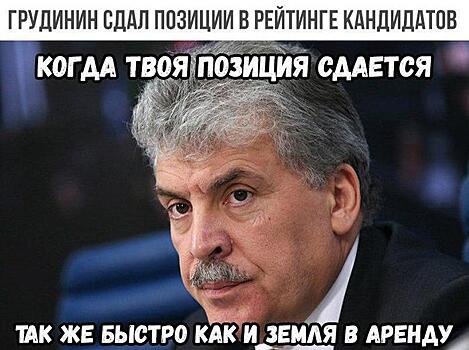 ГРУДИНИН СДАЛ ПОЗИЦИИ В РЕЙТИНГЕ КАНДИДАТОВ

КОГДА ТВОЯ ПОЗИЦИЯ СДАЕТСЯ

ТАК ЖЕ БЫСТРО КАК И ЗЕМЛЯ В АРЕНДУ